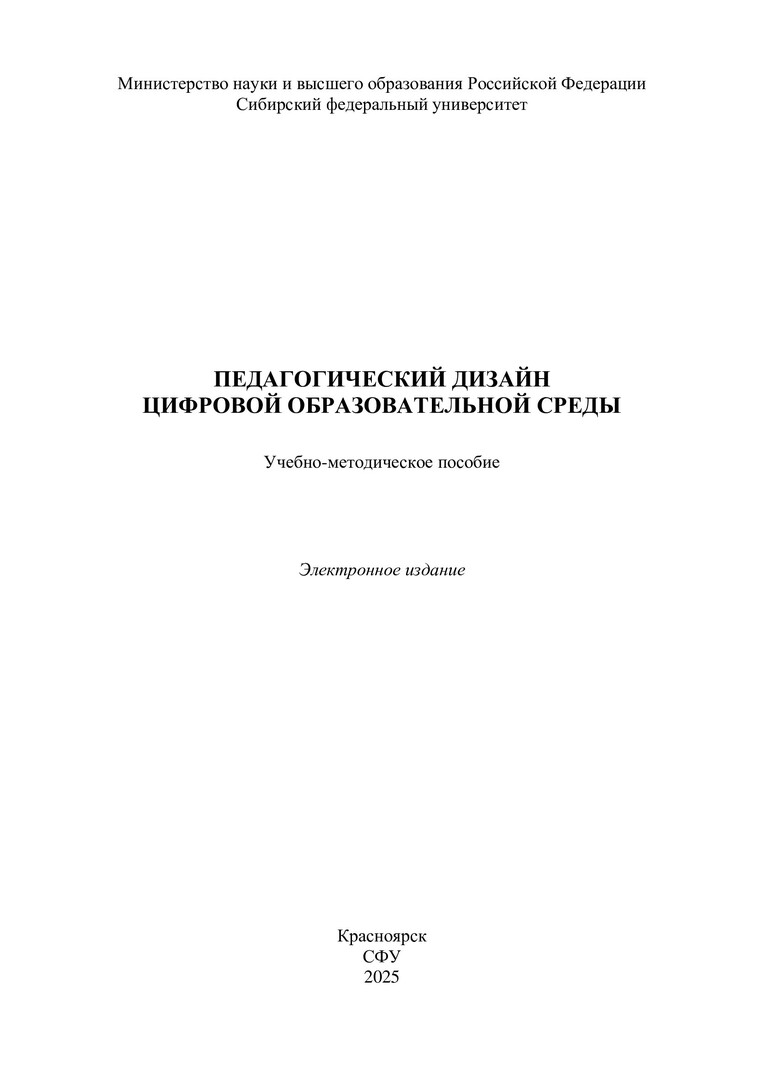 Министерство науки и высшего образования Российской Федерации
Сибирский федеральный университет

ПЕДАГОГИЧЕСКИЙ ДИЗАЙН
ЦИФРОВОЙ ОБРАЗОВАТЕЛЬНОЙ СРЕДЫ

Учебно-методическое пособие

Электронное издание

Красноярск
СФУ
2025